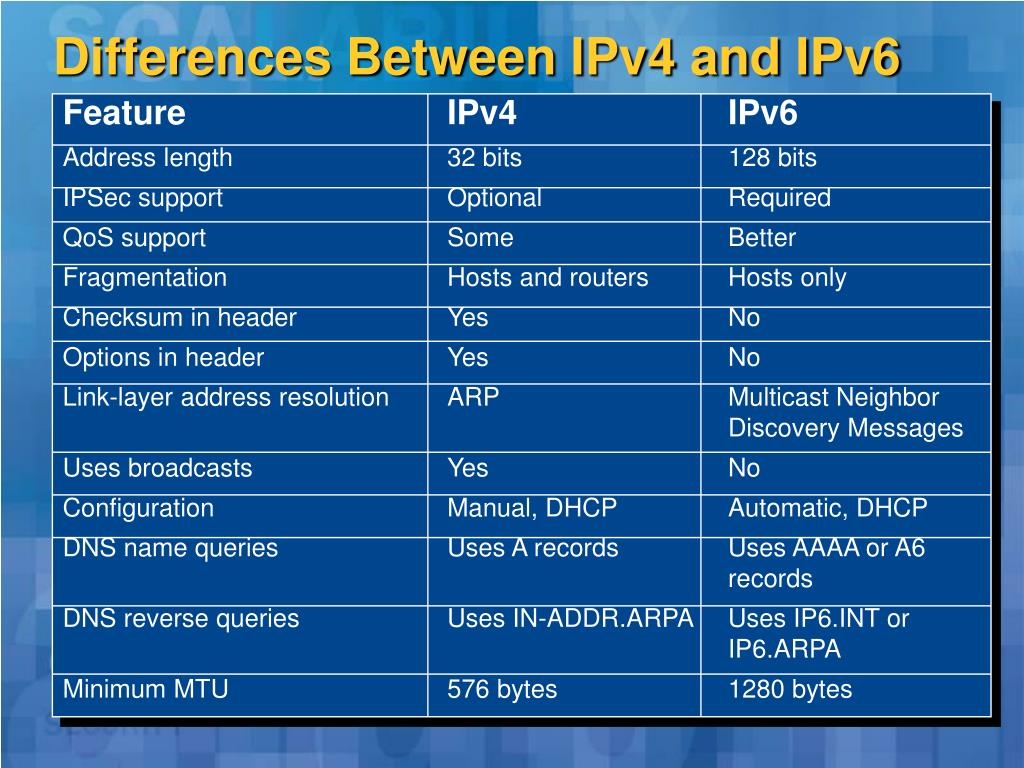 Differences Between IPv4 and IPv6

| Feature | IPv4 | IPv6 |
|---|---|---|
| Address length | 32 bits | 128 bits |
| IPSec support | Optional | Required |
| QoS support | Some | Better |
| Fragmentation | Hosts and routers | Hosts only |
| Checksum in header | Yes | No |
| Options in header | Yes | No |
| Link-layer address resolution | ARP | Multicast Neighbor Discovery Messages |
| Uses broadcasts | Yes | No |
| Configuration | Manual, DHCP | Automatic, DHCP |
| DNS name queries | Uses A records | Uses AAAA or A6 records |
| DNS reverse queries | Uses IN-ADDR.ARPA | Uses IP6.INT or IP6.ARPA |
| Minimum MTU | 576 bytes | 1280 bytes |